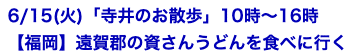 6/15(火)「寺井のお散歩」10時〜16時

【福岡】遠賀郡の資さんうどんを食べに行く